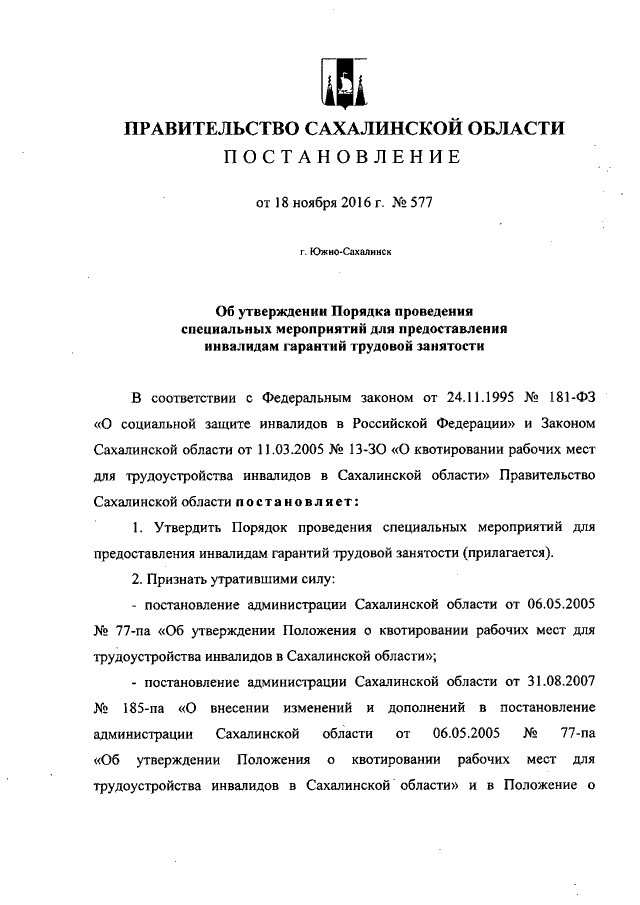 ПРАВИТЕЛЬСТВО САХАЛИНСКОЙ ОБЛАСТИ
ПОСТАНОВЛЕНИЕ

от 18 ноября 2016 г. № 577

г. Южно-Сахалинск

Об утверждении Порядка проведения специальных мероприятий для предоставления инвалидам гарантий трудовой занятости

В соответствии с Федеральным законом от 24.11.1995 № 181-ФЗ «О социальной защите инвалидов в Российской Федерации» и Законом Сахалинской области от 11.03.2005 № 13-ЗО «О квотировании рабочих мест для трудоустройства инвалидов в Сахалинской области» Правительство Сахалинской области постановляет:

1. Утвердить Порядок проведения специальных мероприятий для предоставления инвалидам гарантий трудовой занятости (прилагается).

2. Признать утратившими силу:

- постановление администрации Сахалинской области от 06.05.2005 № 77-па «Об утверждении Положения о квотировании рабочих мест для трудоустройства инвалидов в Сахалинской области»;

- постановление администрации Сахалинской области от 31.08.2007 № 185-па «О внесении изменений и дополнений в постановление администрации Сахалинской области от 06.05.2005 № 77-па «Об утверждении Положения о квотировании рабочих мест для трудоустройства инвалидов в Сахалинской области» и в Положение о